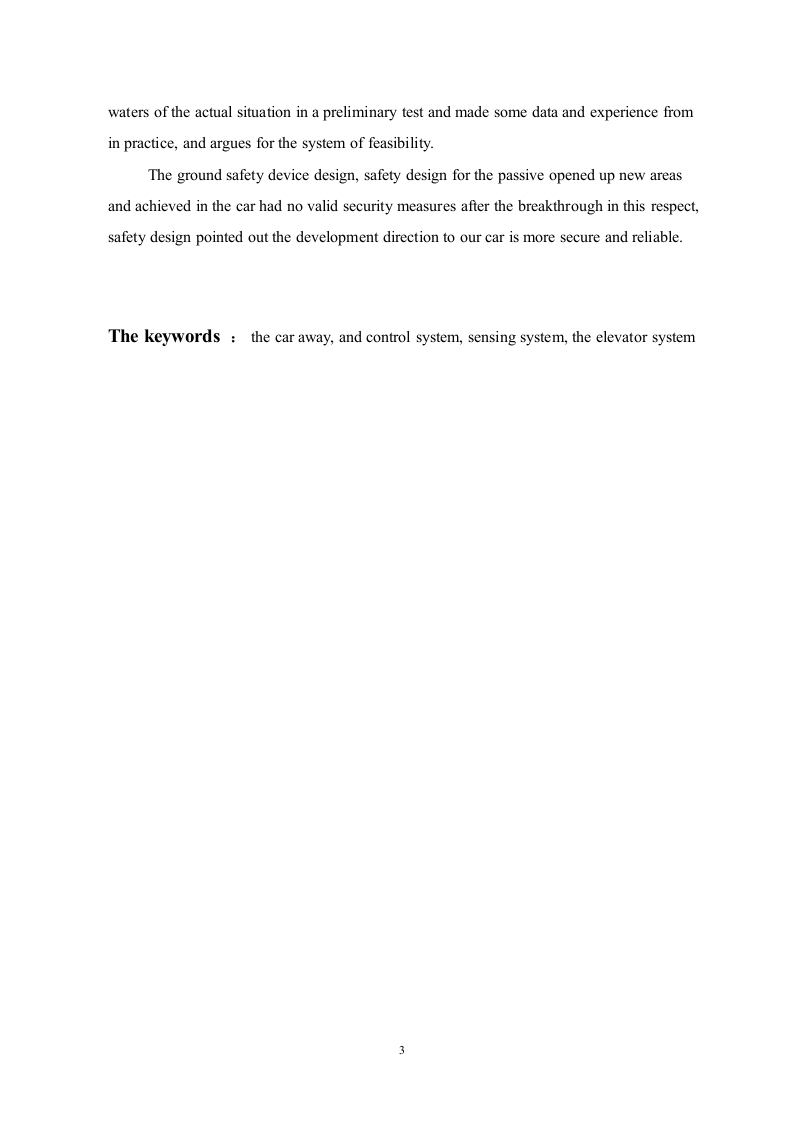 waters of the actual situation in a preliminary test and made some data and experience from in practice, and argues for the system of feasibility.

The ground safety device design, safety design for the passive opened up new areas and achieved in the car had no valid security measures after the breakthrough in this respect, safety design pointed out the development direction to our car is more secure and reliable.

The keywords ： the car away, and control system, sensing system, the elevator system

3